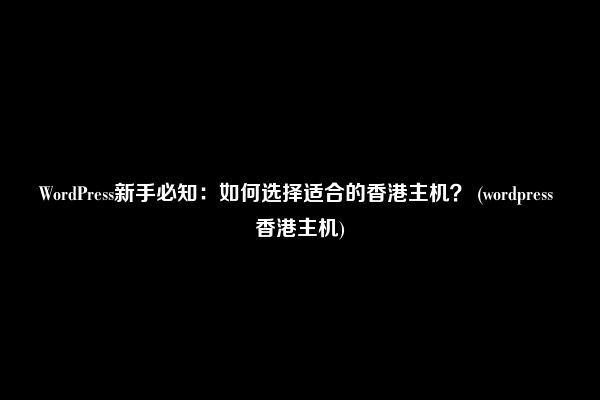 WordPress新手必知：如何选择适合的香港主机？ (wordpress香港主机)